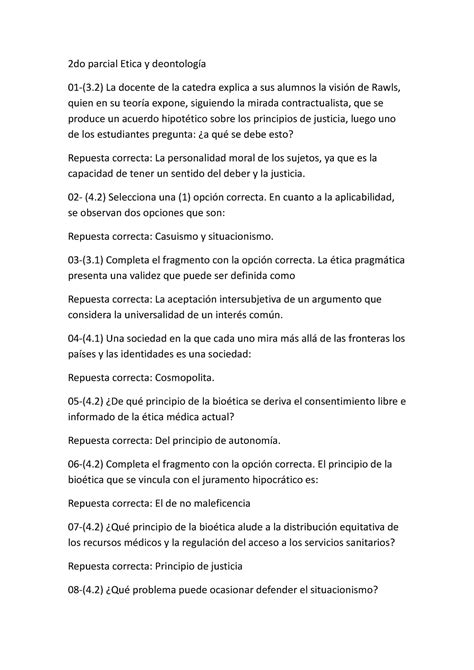 2do parcial Etica y deontología

01-(3.2) La docente de la catedra explica a sus alumnos la visión de Rawls, quien en su teoría expone, siguiendo la mirada contractualista, que se produce un acuerdo hipotético sobre los principios de justicia, luego uno de los estudiantes pregunta: ¿a qué se debe esto?

Repuesta correcta: La personalidad moral de los sujetos, ya que es la capacidad de tener un sentido del deber y la justicia.

02- (4.2) Selecciona una (1) opción correcta. En cuanto a la aplicabilidad, se observan dos opciones que son:

Repuesta correcta: Casuismo y situacionismo.

03-(3.1) Completa el fragmento con la opción correcta. La ética pragmática presenta una validez que puede ser definida como

Repuesta correcta: La aceptación intersubjetiva de un argumento que considera la universalidad de un interés común.

04-(4.1) Una sociedad en la que cada uno mira más allá de las fronteras los países y las identidades es una sociedad:

Repuesta correcta: Cosmopolita.

05-(4.2) ¿De qué principio de la bioética se deriva el consentimiento libre e informado de la ética médica actual?

Repuesta correcta: Del principio de autonomía.

06-(4.2) Completa el fragmento con la opción correcta. El principio de la bioética que se vincula con el juramento hipocrático es:

Repuesta correcta: El de no maleficencia

07-(4.2) ¿Qué principio de la bioética alude a la distribución equitativa de los recursos médicos y la regulación del acceso a los servicios sanitarios?

Repuesta correcta: Principio de justicia

08-(4.2) ¿Qué problema puede ocasionar defender el situacionismo?